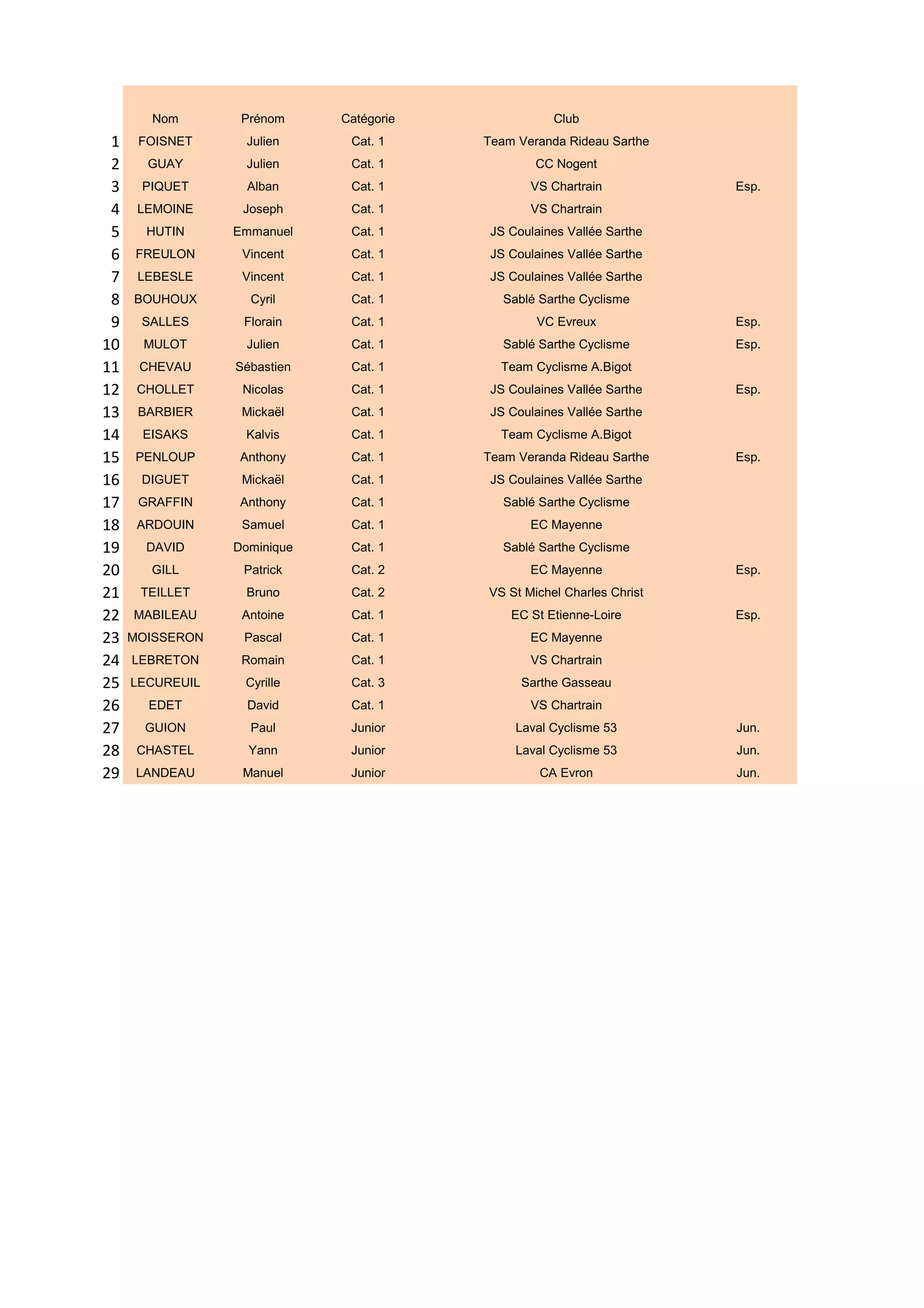 |  | Nom | Prénom | Catégorie | Club |  |
|---|---|---|---|---|---|
| 1 | FOISNET | Julien | Cat. 1 | Team Veranda Rideau Sarthe |  |
| 2 | GUAY | Julien | Cat. 1 | CC Nogent |  |
| 3 | PIQUET | Alban | Cat. 1 | VS Chartrain | Esp. |
| 4 | LEMOINE | Joseph | Cat. 1 | VS Chartrain |  |
| 5 | HUTIN | Emmanuel | Cat. 1 | JS Coulaines Vallée Sarthe |  |
| 6 | FREULON | Vincent | Cat. 1 | JS Coulaines Vallée Sarthe |  |
| 7 | LEBESLE | Vincent | Cat. 1 | JS Coulaines Vallée Sarthe |  |
| 8 | BOUHOUX | Cyril | Cat. 1 | Sablé Sarthe Cyclisme |  |
| 9 | SALLES | Florain | Cat. 1 | VC Evreux | Esp. |
| 10 | MULOT | Julien | Cat. 1 | Sablé Sarthe Cyclisme | Esp. |
| 11 | CHEVAU | Sébastien | Cat. 1 | Team Cyclisme A.Bigot |  |
| 12 | CHOLLET | Nicolas | Cat. 1 | JS Coulaines Vallée Sarthe | Esp. |
| 13 | BARBIER | Mickaël | Cat. 1 | JS Coulaines Vallée Sarthe |  |
| 14 | EISAKS | Kalvis | Cat. 1 | Team Cyclisme A.Bigot |  |
| 15 | PENLOUP | Anthony | Cat. 1 | Team Veranda Rideau Sarthe | Esp. |
| 16 | DIGUET | Mickaël | Cat. 1 | JS Coulaines Vallée Sarthe |  |
| 17 | GRAFFIN | Anthony | Cat. 1 | Sablé Sarthe Cyclisme |  |
| 18 | ARDOUIN | Samuel | Cat. 1 | EC Mayenne |  |
| 19 | DAVID | Dominique | Cat. 1 | Sablé Sarthe Cyclisme |  |
| 20 | GILL | Patrick | Cat. 2 | EC Mayenne | Esp. |
| 21 | TEILLET | Bruno | Cat. 2 | VS St Michel Charles Christ |  |
| 22 | MABILEAU | Antoine | Cat. 1 | EC St Etienne-Loire | Esp. |
| 23 | MOISSERON | Pascal | Cat. 1 | EC Mayenne |  |
| 24 | LEBRETON | Romain | Cat. 1 | VS Chartrain |  |
| 25 | LECUREUIL | Cyrille | Cat. 3 | Sarthe Gasseau |  |
| 26 | EDET | David | Cat. 1 | VS Chartrain |  |
| 27 | GUION | Paul | Junior | Laval Cyclisme 53 | Jun. |
| 28 | CHASTEL | Yann | Junior | Laval Cyclisme 53 | Jun. |
| 29 | LANDEAU | Manuel | Junior | CA Evron | Jun. |